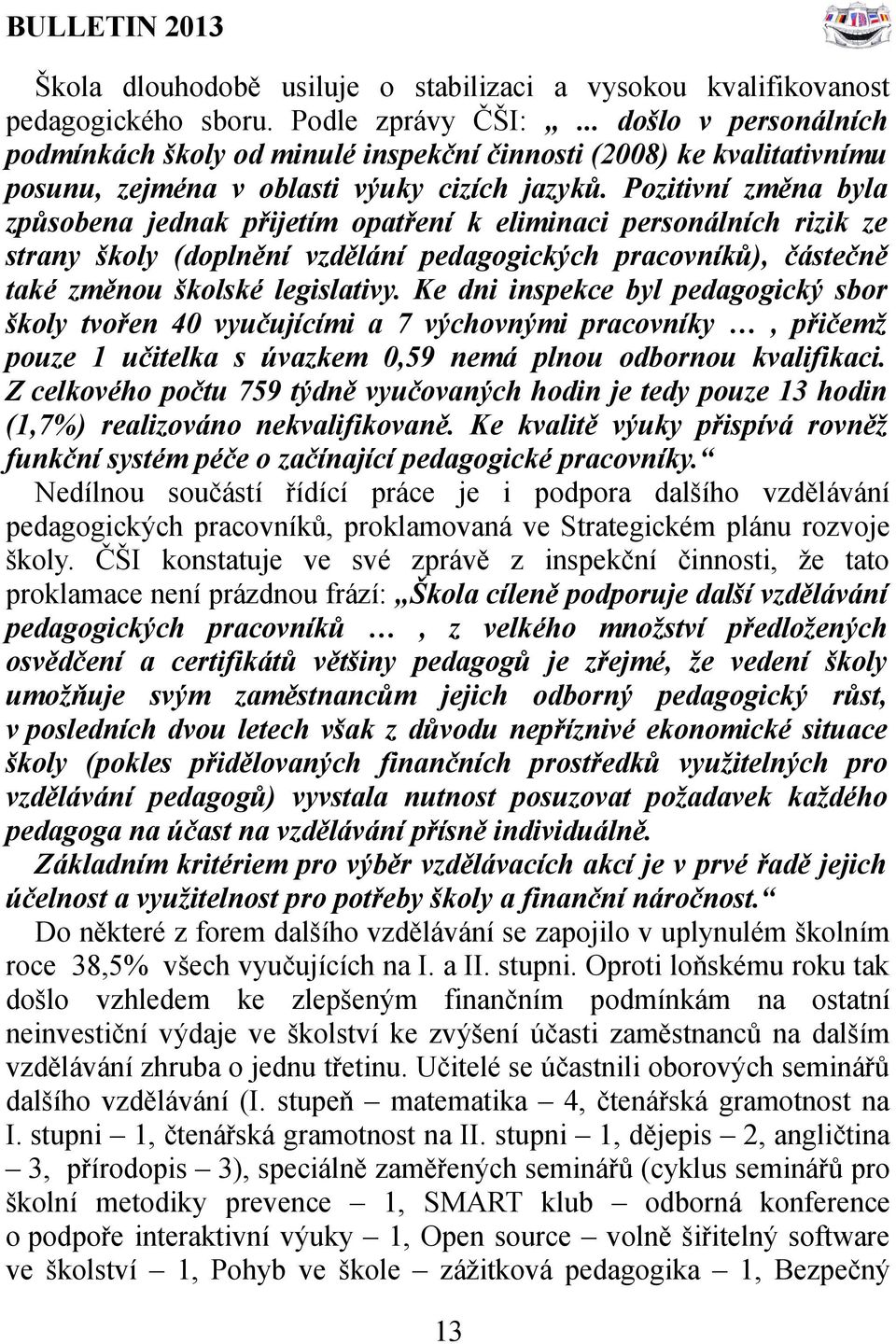 BULLETIN 2013

Škola dlouhodobě usiluje o stabilizaci a vysokou kvalifikovanost pedagogického sboru. Podle zprávy ČŠI: „... došlo v personálních podmínkách školy od minulé inspekční činnosti (2008) ke kvalitativnímu posunu, zejména v oblasti výuky cizích jazyků. Pozitivní změna byla způsobena jednak přijetím opatření k eliminaci personálních rizik ze strany školy (doplnění vzdělání pedagogických pracovníků), částečně také změnou školské legislativy. Ke dni inspekce byl pedagogický sbor školy tvořen 40 vyučujícími a 7 výchovnými pracovníky …, přičemž pouze 1 učitelka s úvazkem 0,59 nemá plnou odbornou kvalifikaci. Z celkového počtu 759 týdně vyučovaných hodin je tedy pouze 13 hodin (1,7%) realizováno nekvalifikovaně. Ke kvalitě výuky přispívá rovněž funkční systém péče o začínající pedagogické pracovníky.“

Nedílnou součástí řídící práce je i podpora dalšího vzdělávání pedagogických pracovníků, proklamovaná ve Strategickém plánu rozvoje školy. ČŠI konstatuje ve své zprávě z inspekční činnosti, že tato proklamace není prázdnou frází: „Škola cíleně podporuje další vzdělávání pedagogických pracovníků …, z velkého množství předložených osvědčení a certifikátů většiny pedagogů je zřejmé, že vedení školy umožňuje svým zaměstnancům jejich odborný pedagogický růst, v posledních dvou letech však z důvodu nepříznivé ekonomické situace školy (pokles přidělovaných finančních prostředků využitelných pro vzdělávání pedagogů) vyvstala nutnost posuzovat požadavek každého pedagoga na účast na vzdělávání přísně individuálně.

Základním kritériem pro výběr vzdělávacích akcí je v prvé řadě jejich účelnost a využitelnost pro potřeby školy a finanční náročnost.“

Do některé z forem dalšího vzdělávání se zapojilo v uplynulém školním roce 38,5% všech vyučujících na I. a II. stupni. Oproti loňskému roku tak došlo vzhledem ke zlepšeným finančním podmínkám na ostatní neinvestiční výdaje ve školství ke zvýšení účasti zaměstnanců na dalším vzdělávání zhruba o jednu třetinu. Učitelé se účastnili oborových seminářů dalšího vzdělávání (I. stupeň – matematika – 4, čtenářská gramotnost na I. stupni – 1, čtenářská gramotnost na II. stupni – 1, dějepis – 2, angličtina – 3, přírodopis – 3), speciálně zaměřených seminářů (cyklus seminářů pro školní metodiky prevence – 1, SMART klub – odborná konference o podpoře interaktivní výuky – 1, Open source – volně šiřitelný software ve školství – 1, Pohyb ve škole – zážitková pedagogika – 1, Bezpečný

13